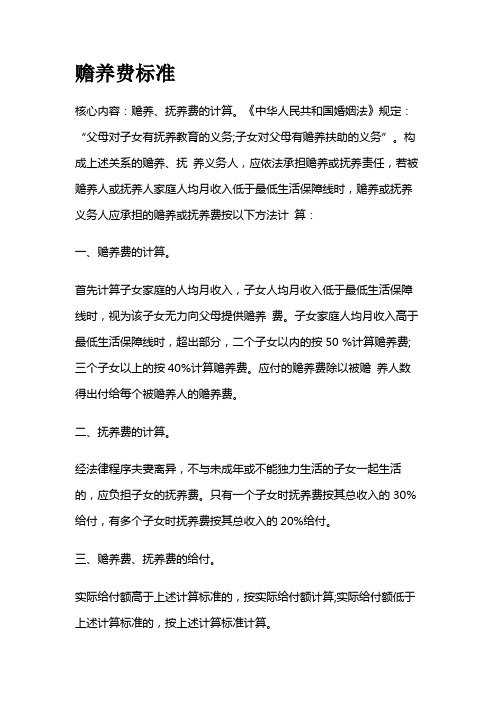 赡养费标准

核心内容：赡养、抚养费的计算。《中华人民共和国婚姻法》规定：“父母对子女有抚养教育的义务;子女对父母有赡养扶助的义务”。构成上述关系的赡养、抚 养义务人，应依法承担赡养或抚养责任，若被赡养人或抚养人家庭人均月收入低于最低生活保障线时，赡养或抚养义务人应承担的赡养或抚养费按以下方法计 算：

一、赡养费的计算。

首先计算子女家庭的人均月收入，子女人均月收入低于最低生活保障线时，视为该子女无力向父母提供赡养 费。子女家庭人均月收入高于最低生活保障线时，超出部分，二个子女以内的按 50 %计算赡养费;三个子女以上的按 40%计算赡养费。应付的赡养费除以被赡 养人数得出付给每个被赡养人的赡养费。

二、抚养费的计算。

经法律程序夫妻离异，不与未成年或不能独力生活的子女一起生活的，应负担子女的抚养费。只有一个子女时抚养费按其总收入的 30%给付，有多个子女时抚养费按其总收入的 20%给付。

三、赡养费、抚养费的给付。

实际给付额高于上述计算标准的，按实际给付额计算;实际给付额低于上述计算标准的，按上述计算标准计算。